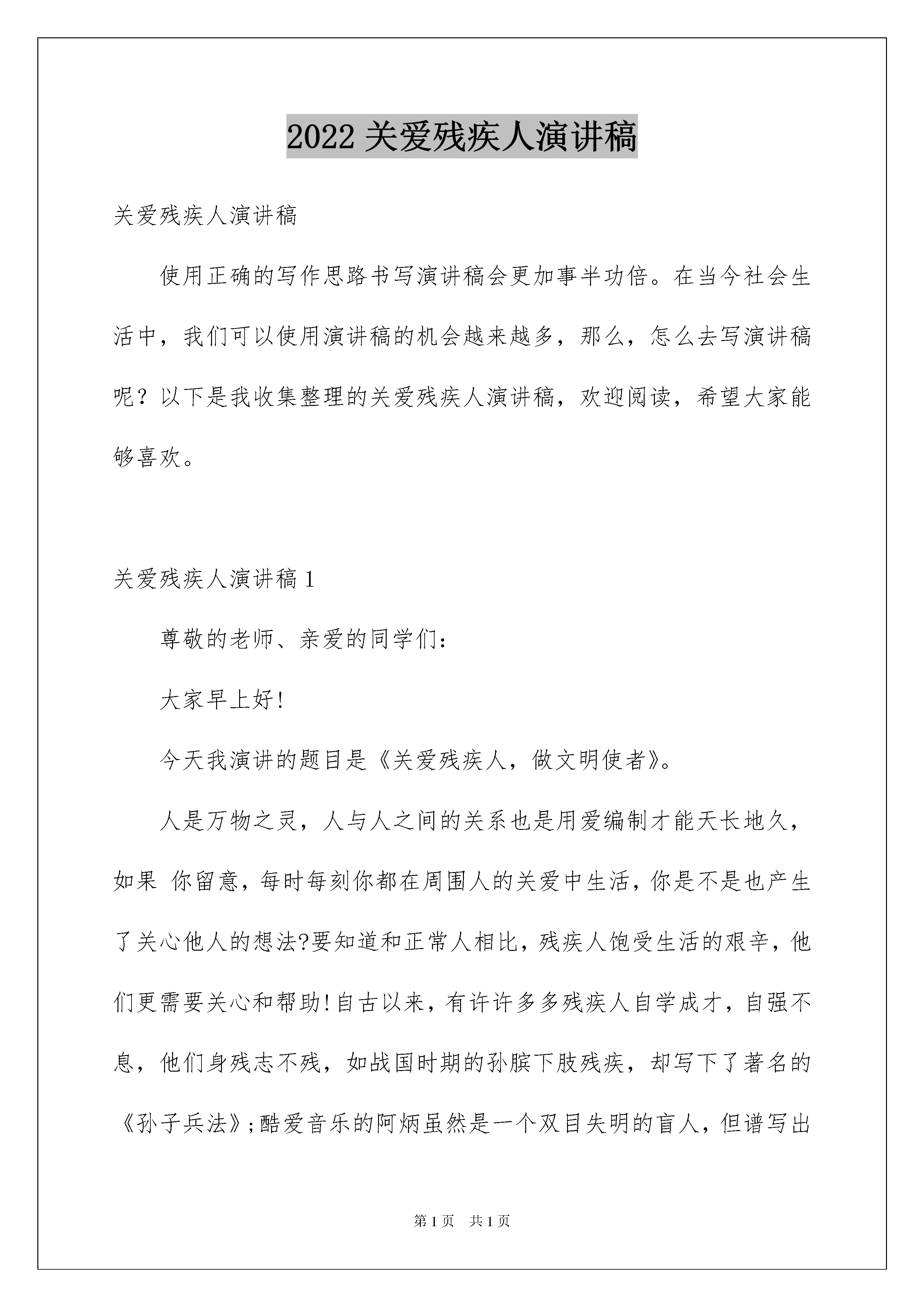 2022 关爱残疾人演讲稿

关爱残疾人演讲稿

使用正确的写作思路书写演讲稿会更加事半功倍。在当今社会生活中，我们可以使用演讲稿的机会越来越多，那么，怎么去写演讲稿呢？以下是我收集整理的关爱残疾人演讲稿，欢迎阅读，希望大家能够喜欢。

关爱残疾人演讲稿 1

尊敬的老师、亲爱的同学们：

大家早上好!

今天我演讲的题目是《关爱残疾人，做文明使者》。

人是万物之灵，人与人之间的关系也是用爱编制才能天长地久，如果 你留意，每时每刻你都在周围人的关爱中生活，你是不是也产生了关心他人的想法?要知道和正常人相比，残疾人饱受生活的艰辛，他们更需要关心和帮助!自古以来，有许许多多残疾人自学成才，自强不息，他们身残志不残，如战国时期的孙膑下肢残疾，却写下了著名的《孙子兵法》;酷爱音乐的阿炳虽然是一个双目失明的盲人，但谱写出

第 1 页 共 1 页